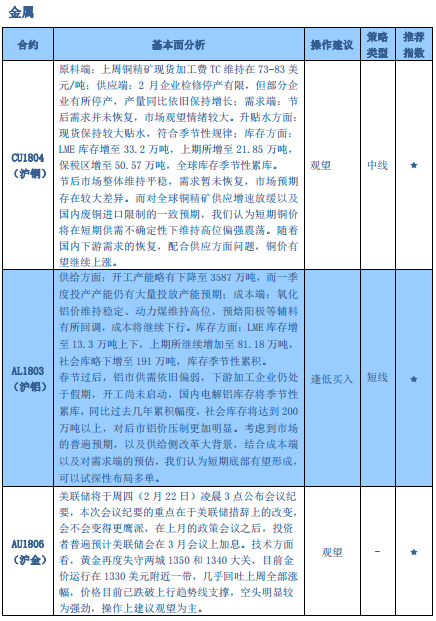 金属

| 合约 | 基本面分析 | 操作建议 | 策略类型 | 推荐指数 |
|---|---|---|---|---|
| CU1804（沪铜） | 原料端：上周铜精矿现货加工费 TC 维持在 73-83 美元/吨；供应端：2 月企业检修停产有限，但部分企业有所停产，产量同比依旧保持增长；需求端：节后需求并未恢复，市场观望情绪较大。升贴水方面：现货保持较大贴水，符合季节性规律；库存方面：LME 库存增至 33.2 万吨，上期所增至 21.85 万吨，保税区增至 50.57 万吨，全球库存季节性累库。节后市场整体维持平稳，需求暂未恢复，市场预期存在较大差异。而对全球铜精矿供应增速放缓以及国内废铜进口限制的一致预期，我们认为短期铜价将在短期供需不确定性下维持高位偏强震荡。随着国内下游需求的恢复，配合供应方面问题，铜价有望继续上涨。 | 观望 | 中线 | ★ |
| AL1803（沪铝） | 供给方面：开工产能略有下降至 3587 万吨，而一季度投产产能仍有大量投放产能预期；成本端：氧化铝价维持稳定、动力煤维持高位，预焙阳极等辅料有所回调，成本将继续下行。库存方面：LME 库存增至 13.3 万吨上下，上期所继续增加至 81.18 万吨，社会库略下增至 191 万吨，库存季节性累积。春节过后，铝市供需依旧偏弱，下游加工企业仍处于假期，开工尚未启动，国内电解铝库存将季节性累库，同比过去几年累积幅度，社会库存将达到 200 万吨以上，对后市铝价压制更加明显。考虑到市场的普遍预期，以及供给侧改革大背景，结合成本端以及对需求端的预估，我们认为短期底部有望形成，可以试探性布局多单。 | 逢低买入 | 短线 | ★ |
| AU1806（沪金） | 美联储将于周四（2 月 22 日）凌晨 3 点公布会议纪要，本次会议纪要的重点在于美联储措辞上的改变，会不会变得更鹰派，在上月的政策会议之后，投资者普遍预计美联储会在 3 月会议上加息。技术方面看，黄金再度失守两城 1350 和 1340 大关，目前金价运行在 1330 美元附近一带，几乎回吐上周全部涨幅，价格目前已跌破上行趋势线支撑，空头明显较为强劲，操作上建议观望为主。 | 观望 | - | ★ |